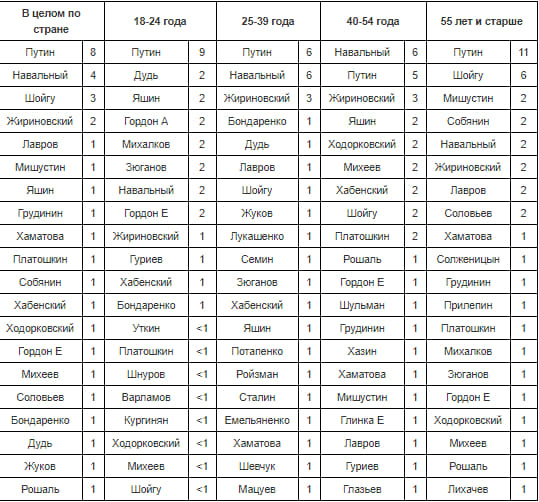 | В целом по стране | | 18-24 года | | 25-39 года | | 40-54 года | | 55 лет и старше | |
|---|---|---|---|---|---|---|---|---|---|
| Путин | 8 | Путин | 9 | Путин | 6 | Навальный | 6 | Путин | 11 |
| Навальный | 4 | Дудь | 2 | Навальный | 6 | Путин | 5 | Шойгу | 6 |
| Шойгу | 3 | Яшин | 2 | Жириновский | 3 | Жириновский | 3 | Мишустин | 2 |
| Жириновский | 2 | Гордон А | 2 | Бондаренко | 1 | Яшин | 2 | Собянин | 2 |
| Лавров | 1 | Михалков | 2 | Дудь | 1 | Ходорковский | 2 | Навальный | 2 |
| Мишустин | 1 | Зюганов | 2 | Лавров | 1 | Михеев | 2 | Жириновский | 2 |
| Яшин | 1 | Навальный | 2 | Шойгу | 1 | Хабенский | 2 | Лавров | 2 |
| Грудинин | 1 | Гордон Е | 2 | Жуков | 1 | Шойгу | 2 | Соловьев | 2 |
| Хаматова | 1 | Жириновский | 1 | Лукашенко | 1 | Платошкин | 2 | Хаматова | 1 |
| Платошкин | 1 | Гуриев | 1 | Семин | 1 | Рошаль | 1 | Солженицын | 1 |
| Собянин | 1 | Хабенский | 1 | Зюганов | 1 | Гордон Е | 1 | Грудинин | 1 |
| Хабенский | 1 | Бондаренко | 1 | Хабенский | 1 | Шульман | 1 | Прилепин | 1 |
| Ходорковский | 1 | Уткин | <1 | Яшин | 1 | Грудинин | 1 | Платошкин | 1 |
| Гордон Е | 1 | Платошкин | <1 | Потапенко | 1 | Хазин | 1 | Михалков | 1 |
| Михеев | 1 | Шнуров | <1 | Ройзман | 1 | Хаматова | 1 | Зюганов | 1 |
| Соловьев | 1 | Варламов | <1 | Сталин | 1 | Мишустин | 1 | Гордон Е | 1 |
| Бондаренко | 1 | Кургинян | <1 | Емельяненко | 1 | Глинка Е | 1 | Ходорковский | 1 |
| Дудь | 1 | Ходорковский | <1 | Хаматова | 1 | Лавров | 1 | Михеев | 1 |
| Жуков | 1 | Михеев | <1 | Шевчук | 1 | Гуриев | 1 | Рошаль | 1 |
| Рошаль | 1 | Шойгу | <1 | Мацуев | 1 | Глазьев | 1 | Лихачев | 1 |